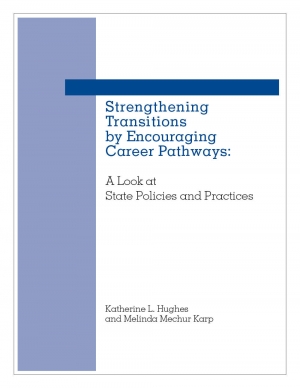 Strengthening Transitions by Encouraging Career Pathways:

A Look at State Policies and Practices

Katherine L. Hughes and Melinda Mechur Karp